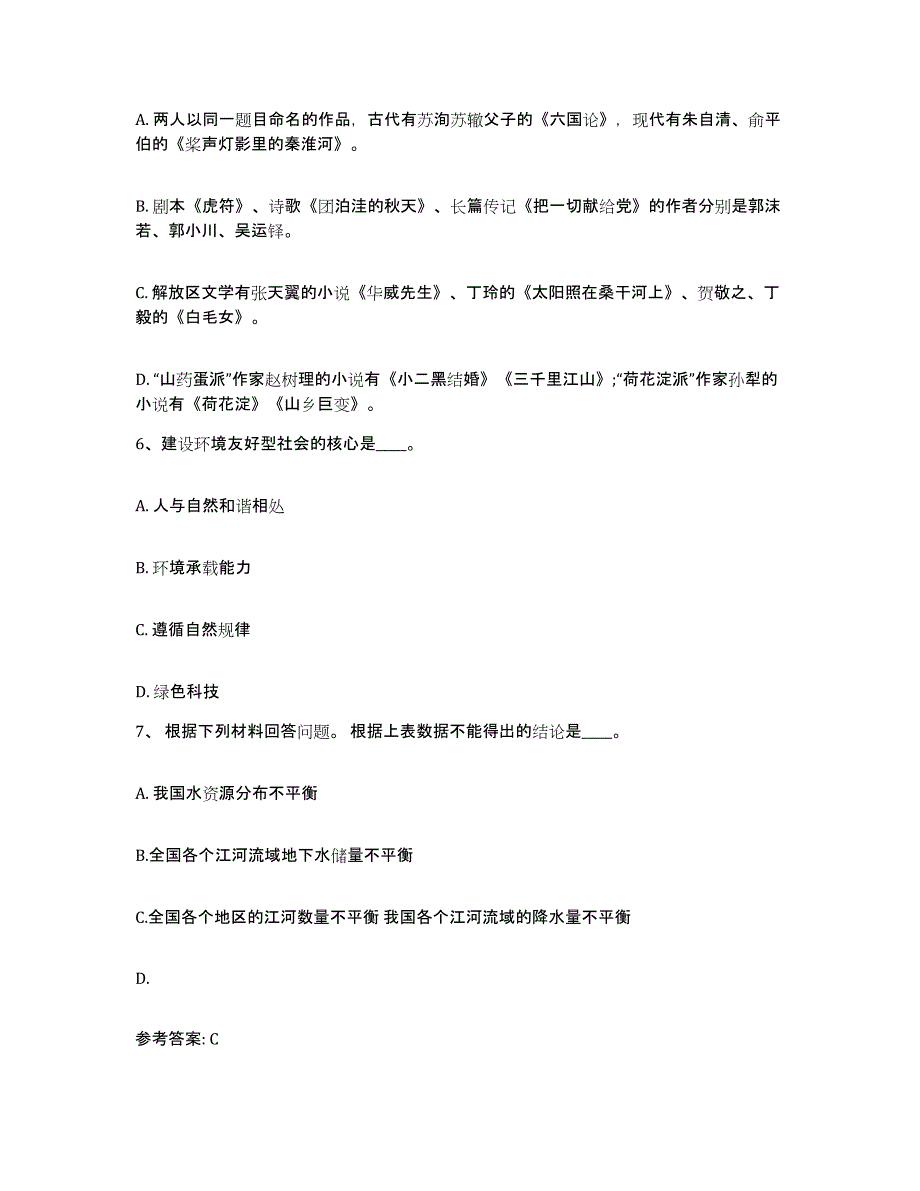 A. 两人以同一题目命名的作品，古代有苏洵苏辙父子的《六国论》，现代有朱自清、俞平伯的《桨声灯影里的秦淮河》。

B. 剧本《虎符》、诗歌《团泊洼的秋天》、长篇传记《把一切献给党》的作者分别是郭沫若、郭小川、吴运铎。

C. 解放区文学有张天翼的小说《华威先生》、丁玲的《太阳照在桑干河上》、贺敬之、丁毅的《白毛女》。

D. “山药蛋派”作家赵树理的小说有《小二黑结婚》《三千里江山》;“荷花淀派”作家孙犁的小说有《荷花淀》《山乡巨变》。

6、建设环境友好型社会的核心是____。

A. 人与自然和谐相处

B. 环境承载能力

C. 遵循自然规律

D. 绿色科技

7、 根据下列材料回答问题。 根据上表数据不能得出的结论是____。

A. 我国水资源分布不平衡

B.全国各个江河流域地下水储量不平衡

C.全国各个地区的江河数量不平衡 我国各个江河流域的降水量不平衡

D.

参考答案: C